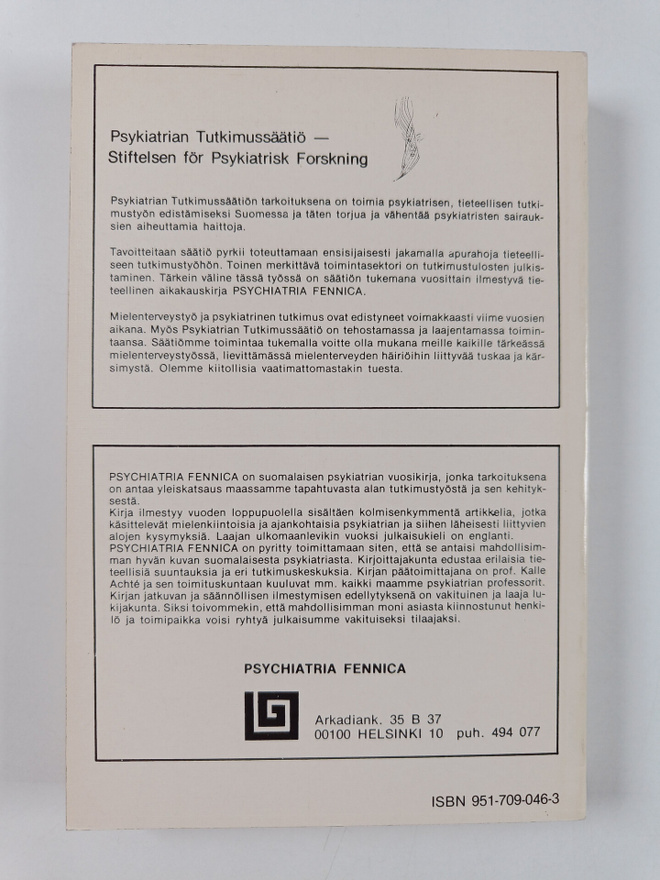 Psykiatrian Tutkimussäätiö —
Stiftelsen för Psykiatrisk Forskning

Psykiatrian Tutkimussäätiön tarkoituksena on toimia psykiatrisen, tieteellisen tutkimustyön edistämiseksi Suomessa ja täten torjua ja vähentää psykiatristen sairauksien aiheuttamia haittoja.

Tavoitteitaan säätiö pyrkii toteuttamaan ensisijaisesti jakamalla apurahoja tieteelliseen tutkimustyöhön. Toinen merkittävä toimintasektori on tutkimustulosten julkistaminen. Tärkein väline tässä työssä on säätiön tukemana vuosittain ilmestyvä tieteellinen aikakauskirja PSYCHIATRIA FENNICA.

Mielenterveystyö ja psykiatrinen tutkimus ovat edistyneet voimakkaasti viime vuosien aikana. Myös Psykiatrian Tutkimussäätiö on tehostamassa ja laajentamassa toimintaansa. Säätiömme toimintaa tukemalla voitte olla mukana meille kaikille tärkeässä mielenterveystyössä, lievittämässä mielenterveyden häiriöihin liittyvää tuskaa ja kärsimystä. Olemme kiitollisia vaatimattomastakin tuesta.

PSYCHIATRIA FENNICA on suomalaisen psykiatrian vuosikirja, jonka tarkoituksena on antaa yleiskatsaus maassamme tapahtuvasta alan tutkimustyöstä ja sen kehityksestä.
Kirja ilmestyy vuoden loppupuolella sisältäen kolmisenkymmentä artikkelia, jotka käsittelevät mielenkiintoisia ja ajankohtaisia psykiatrian ja siihen läheisesti liittyvien alojen kysymyksiä. Laajan ulkomaanlevikin vuoksi julkaisukieli on englanti.
PSYCHIATRIA FENNICA on pyritty toimittamaan siten, että se antaisi mahdollisimman hyvän kuvan suomalaisesta psykiatriasta. Kirjoittajakunta edustaa erilaisia tieteellisiä suuntauksia ja eri tutkimuskeskuksia. Kirjan päätoimittajana on prof. Kalle Achté ja sen toimituskuntaan kuuluvat mm. kaikki maamme psykiatrian professorit.
Kirjan jatkuvan ja säännöllisen ilmestymisen edellytyksenä on vakituinen ja laaja lukijakunta. Siksi toivommekin, että mahdollisimman moni asiasta kiinnostunut henkilö ja toimipaikka voisi ryhtyä julkaisumme vakituiseksi tilaajaksi.

PSYCHIATRIA FENNICA

Arkadiank. 35 B 37
00100 HELSINKI 10 puh. 494 077

ISBN 951-709-046-3